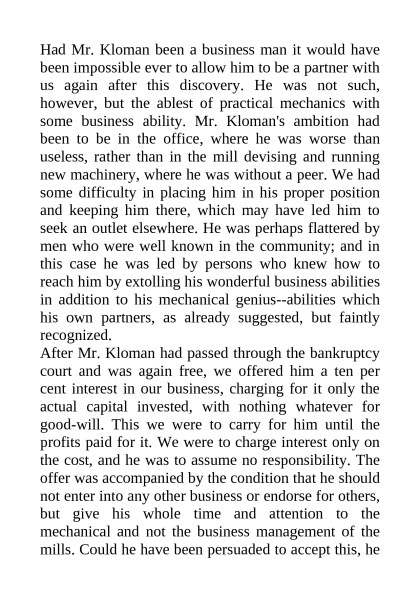 Had Mr. Kloman been a business man it would have been impossible ever to allow him to be a partner with us again after this discovery. He was not such, however, but the ablest of practical mechanics with some business ability. Mr. Kloman's ambition had been to be in the office, where he was worse than useless, rather than in the mill devising and running new machinery, where he was without a peer. We had some difficulty in placing him in his proper position and keeping him there, which may have led him to seek an outlet elsewhere. He was perhaps flattered by men who were well known in the community; and in this case he was led by persons who knew how to reach him by extolling his wonderful business abilities in addition to his mechanical genius--abilities which his own partners, as already suggested, but faintly recognized.
After Mr. Kloman had passed through the bankruptcy court and was again free, we offered him a ten per cent interest in our business, charging for it only the actual capital invested, with nothing whatever for good-will. This we were to carry for him until the profits paid for it. We were to charge interest only on the cost, and he was to assume no responsibility. The offer was accompanied by the condition that he should not enter into any other business or endorse for others, but give his whole time and attention to the mechanical and not the business management of the mills. Could he have been persuaded to accept this, he